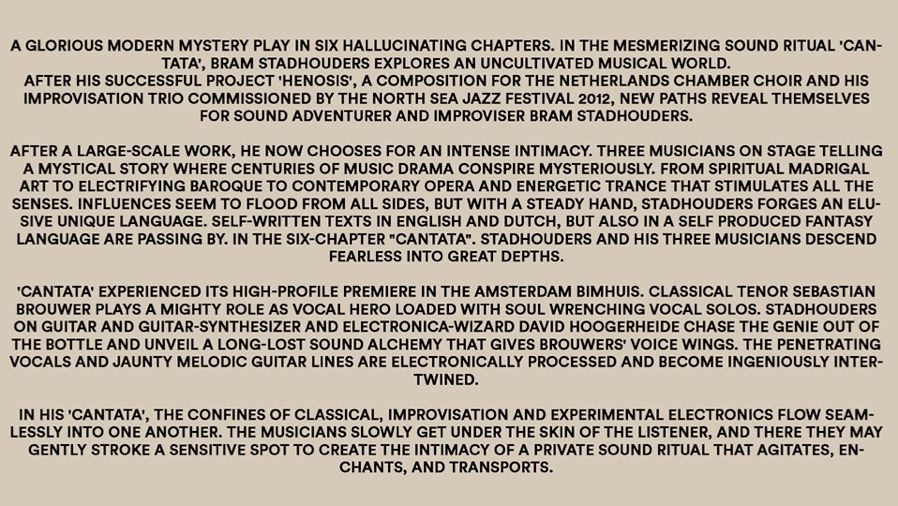 A GLORIOUS MODERN MYSTERY PLAY IN SIX HALLUCINATING CHAPTERS. IN THE MESMERIZING SOUND RITUAL 'CANTATA', BRAM STADHOUDERS EXPLORES AN UNCULTIVATED MUSICAL WORLD.
AFTER HIS SUCCESSFUL PROJECT 'HENOSIS', A COMPOSITION FOR THE NETHERLANDS CHAMBER CHOIR AND HIS IMPROVISATION TRIO COMMISSIONED BY THE NORTH SEA JAZZ FESTIVAL 2012, NEW PATHS REVEAL THEMSELVES FOR SOUND ADVENTURER AND IMPROVISER BRAM STADHOUDERS.

AFTER A LARGE-SCALE WORK, HE NOW CHOOSES FOR AN INTENSE INTIMACY. THREE MUSICIANS ON STAGE TELLING A MYSTICAL STORY WHERE CENTURIES OF MUSIC DRAMA CONSPIRE MYSTERIOUSLY. FROM SPIRITUAL MADRIGAL ART TO ELECTRIFYING BAROQUE TO CONTEMPORARY OPERA AND ENERGETIC TRANCE THAT STIMULATES ALL THE SENSES. INFLUENCES SEEM TO FLOOD FROM ALL SIDES, BUT WITH A STEADY HAND, STADHOUDERS FORGES AN ELUSIVE UNIQUE LANGUAGE. SELF-WRITTEN TEXTS IN ENGLISH AND DUTCH, BUT ALSO IN A SELF PRODUCED FANTASY LANGUAGE ARE PASSING BY. IN THE SIX-CHAPTER "CANTATA". STADHOUDERS AND HIS THREE MUSICIANS DESCEND FEARLESS INTO GREAT DEPTHS.

'CANTATA' EXPERIENCED ITS HIGH-PROFILE PREMIERE IN THE AMSTERDAM BIMHUIS. CLASSICAL TENOR SEBASTIAN BROUWER PLAYS A MIGHTY ROLE AS VOCAL HERO LOADED WITH SOUL WRENCHING VOCAL SOLOS. STADHOUDERS ON GUITAR AND GUITAR-SYNTHESIZER AND ELECTRONICA-WIZARD DAVID HOOGERHEIDE CHASE THE GENIE OUT OF THE BOTTLE AND UNVEIL A LONG-LOST SOUND ALCHEMY THAT GIVES BROUWERS' VOICE WINGS. THE PENETRATING VOCALS AND JAUNTY MELODIC GUITAR LINES ARE ELECTRONICALLY PROCESSED AND BECOME INGENIOUSLY INTERTWINED.

IN HIS 'CANTATA', THE CONFINES OF CLASSICAL, IMPROVISATION AND EXPERIMENTAL ELECTRONICS FLOW SEAMLESSLY INTO ONE ANOTHER. THE MUSICIANS SLOWLY GET UNDER THE SKIN OF THE LISTENER, AND THERE THEY MAY GENTLY STROKE A SENSITIVE SPOT TO CREATE THE INTIMACY OF A PRIVATE SOUND RITUAL THAT AGITATES, ENCHANTS, AND TRANSPORTS.